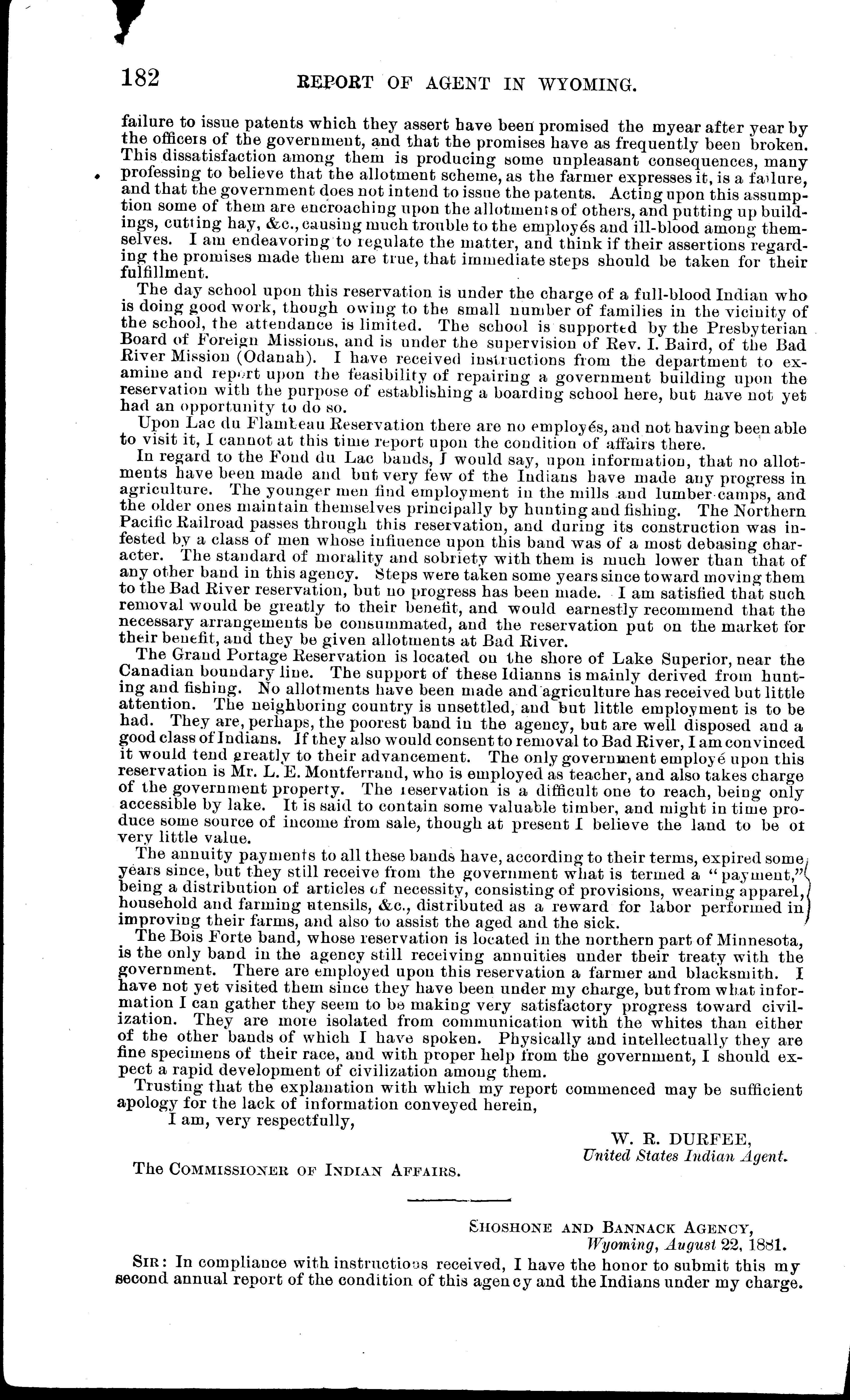 182 REPORT OF AGENT IN WYOMING.

failure to issue patents which they assert have been promised the myear after year by the officers of the government, and that the promises have as frequently been broken. This dissatisfaction among them is producing some unpleasant consequences, many professing to believe that the allotment scheme, as the farmer expresses it, is a failure, and that the government does not intend to issue the patents. Acting upon this assumption some of them are encroaching upon the allotments of others, and putting up buildings, cutting hay, &c., causing much trouble to the employés and ill-blood among themselves. I am endeavoring to regulate the matter, and think if their assertions regarding the promises made them are true, that immediate steps should be taken for their fulfillment.

The day school upon this reservation is under the charge of a full-blood Indian who is doing good work, though owing to the small number of families in the vicinity of the school, the attendance is limited. The school is supported by the Presbyterian Board of Foreign Missions, and is under the supervision of Rev. I. Baird, of the Bad River Mission (Odanah). I have received instructions from the department to examine and report upon the feasibility of repairing a government building upon the reservation with the purpose of establishing a boarding school here, but have not yet had an opportunity to do so.

Upon Lac du Flambeau Reservation there are no employés, and not having been able to visit it, I cannot at this time report upon the condition of affairs there.

In regard to the Fond du Lac bands, I would say, upon information, that no allotments have been made and but very few of the Indians have made any progress in agriculture. The younger men find employment in the mills and lumber camps, and the older ones maintain themselves principally by hunting and fishing. The Northern Pacific Railroad passes through this reservation, and during its construction was infested by a class of men whose influence upon this band was of a most debasing character. The standard of morality and sobriety with them is much lower than that of any other band in this agency. Steps were taken some years since toward moving them to the Bad River reservation, but no progress has been made. I am satisfied that such removal would be greatly to their benefit, and would earnestly recommend that the necessary arrangements be consummated, and the reservation put on the market for their benefit, and they be given allotments at Bad River.

The Grand Portage Reservation is located on the shore of Lake Superior, near the Canadian boundary line. The support of these Idianns is mainly derived from hunting and fishing. No allotments have been made and agriculture has received but little attention. The neighboring country is unsettled, and but little employment is to be had. They are, perhaps, the poorest band in the agency, but are well disposed and a good class of Indians. If they also would consent to removal to Bad River, I am convinced it would tend greatly to their advancement. The only government employé upon this reservation is Mr. L. E. Montferrand, who is employed as teacher, and also takes charge of the government property. The reservation is a difficult one to reach, being only accessible by lake. It is said to contain some valuable timber, and might in time produce some source of income from sale, though at present I believe the land to be of very little value.

The annuity payments to all these bands have, according to their terms, expired some years since, but they still receive from the government what is termed a "payment," being a distribution of articles of necessity, consisting of provisions, wearing apparel, household and farming utensils, &c., distributed as a reward for labor performed in improving their farms, and also to assist the aged and the sick.

The Bois Forte band, whose reservation is located in the northern part of Minnesota, is the only band in the agency still receiving annuities under their treaty with the government. There are employed upon this reservation a farmer and blacksmith. I have not yet visited them since they have been under my charge, but from what information I can gather they seem to be making very satisfactory progress toward civilization. They are more isolated from communication with the whites than either of the other bands of which I have spoken. Physically and intellectually they are fine specimens of their race, and with proper help from the government, I should expect a rapid development of civilization among them.

Trusting that the explanation with which my report commenced may be sufficient apology for the lack of information conveyed herein,

I am, very respectfully,

W. R. DURFEE,
United States Indian Agent.

The COMMISSIONER OF INDIAN AFFAIRS.

SHOSHONE AND BANNACK AGENCY,
Wyoming, August 22, 1881.

SIR: In compliance with instructions received, I have the honor to submit this my second annual report of the condition of this agency and the Indians under my charge.